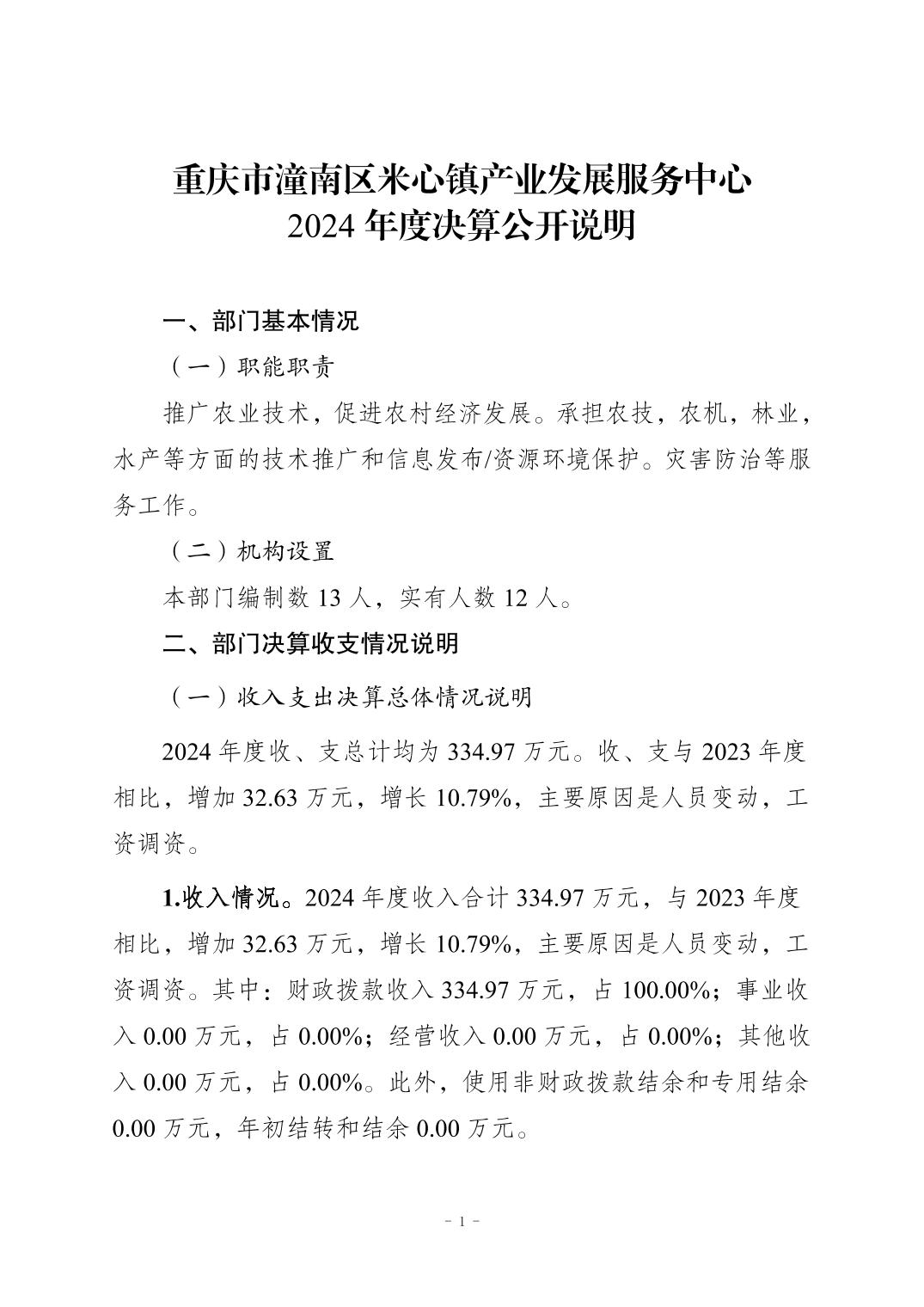 重庆市潼南区米心镇产业发展服务中心
2024 年度决算公开说明

一、部门基本情况

（一）职能职责

推广农业技术，促进农村经济发展。承担农技，农机，林业，水产等方面的技术推广和信息发布/资源环境保护。灾害防治等服务工作。

（二）机构设置

本部门编制数 13 人，实有人数 12 人。

二、部门决算收支情况说明

（一）收入支出决算总体情况说明

2024 年度收、支总计均为 334.97 万元。收、支与 2023 年度相比，增加 32.63 万元，增长 10.79%，主要原因是人员变动，工资调资。

1.收入情况。2024 年度收入合计 334.97 万元，与 2023 年度相比，增加 32.63 万元，增长 10.79%，主要原因是人员变动，工资调资。其中：财政拨款收入 334.97 万元，占 100.00%；事业收入 0.00 万元，占 0.00%；经营收入 0.00 万元，占 0.00%；其他收入 0.00 万元，占 0.00%。此外，使用非财政拨款结余和专用结余 0.00 万元，年初结转和结余 0.00 万元。

- 1 -